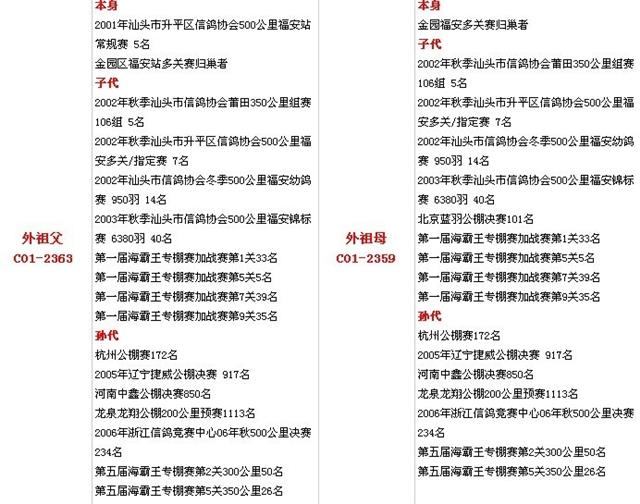 外祖父
C01-2363

本身
2001年汕头市升平区信鸽协会500公里福安站常规赛 5名
金园区福安站多关赛归巢者
子代
2002年秋季汕头市信鸽协会莆田350公里组赛106组 5名
2002年秋季汕头市升平区信鸽协会500公里福安多关/指定赛 7名
2002年汕头市信鸽协会冬季500公里福安幼鸽赛 950羽 14名
2003年秋季汕头市信鸽协会500公里福安锦标赛 6380羽 40名
第一届海霸王专棚赛加战赛第1关33名
第一届海霸王专棚赛加战赛第5关5名
第一届海霸王专棚赛加战赛第7关39名
第一届海霸王专棚赛加战赛第9关35名
孙代
杭州公棚赛172名
2005年辽宁捷威公棚决赛 917名
河南中鑫公棚决赛850名
龙泉龙翔公棚200公里预赛1113名
2006年浙江信鸽竞赛中心06年秋500公里决赛234名
第五届海霸王专棚赛第2关300公里50名
第五届海霸王专棚赛第5关350公里26名

外祖母
C01-2359

本身
金园福安多关赛归巢者
子代
2002年秋季汕头市信鸽协会莆田350公里组赛106组 5名
2002年秋季汕头市升平区信鸽协会500公里福安多关/指定赛 7名
2002年汕头市信鸽协会冬季500公里福安幼鸽赛 950羽 14名
2003年秋季汕头市信鸽协会500公里福安锦标赛 6380羽 40名
北京蓝羽公棚决赛101名
第一届海霸王专棚赛加战赛第1关33名
第一届海霸王专棚赛加战赛第5关5名
第一届海霸王专棚赛加战赛第7关39名
第一届海霸王专棚赛加战赛第9关35名
孙代
杭州公棚赛172名
2005年辽宁捷威公棚决赛 917名
河南中鑫公棚决赛850名
龙泉龙翔公棚200公里预赛1113名
2006年浙江信鸽竞赛中心06年秋500公里决赛234名
第五届海霸王专棚赛第2关300公里50名
第五届海霸王专棚赛第5关350公里26名